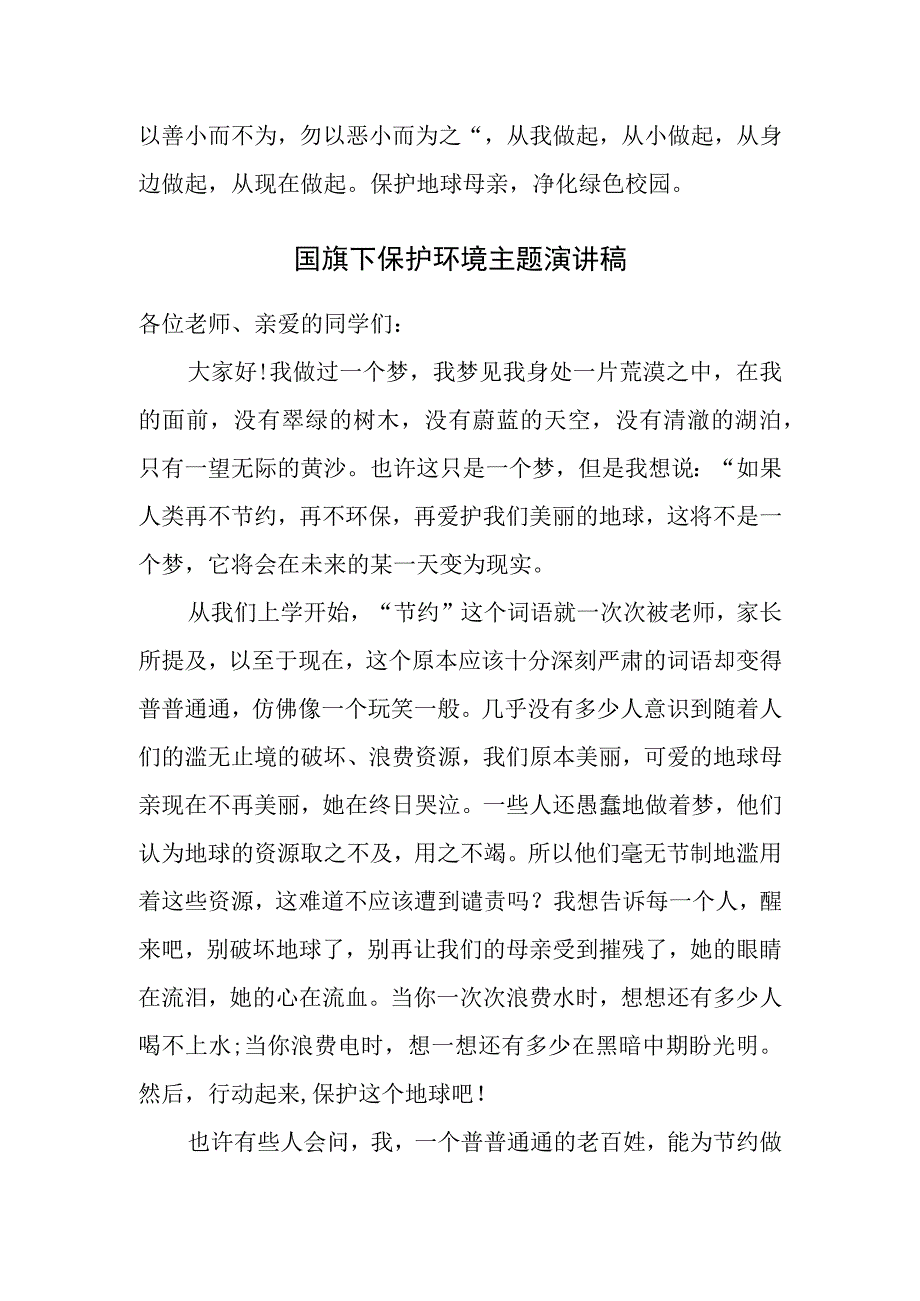 以善小而不为，勿以恶小而为之“，从我做起，从小做起，从身边做起，从现在做起。保护地球母亲，净化绿色校园。

国旗下保护环境主题演讲稿

各位老师、亲爱的同学们：

大家好!我做过一个梦，我梦见我身处一片荒漠之中，在我的面前，没有翠绿的树木，没有蔚蓝的天空，没有清澈的湖泊，只有一望无际的黄沙。也许这只是一个梦，但是我想说：“如果人类再不节约，再不环保，再爱护我们美丽的地球，这将不是一个梦，它将会在未来的某一天变为现实。

从我们上学开始，“节约”这个词语就一次次被老师，家长所提及，以至于现在，这个原本应该十分深刻严肃的词语却变得普普通通，仿佛像一个玩笑一般。几乎没有多少人意识到随着人们的滥无止境的破坏、浪费资源，我们原本美丽，可爱的地球母亲现在不再美丽，她在终日哭泣。一些人还愚蠢地做着梦，他们认为地球的资源取之不及，用之不竭。所以他们毫无节制地滥用着这些资源，这难道不应该遭到谴责吗？我想告诉每一个人，醒来吧，别破坏地球了，别再让我们的母亲受到摧残了，她的眼睛在流泪，她的心在流血。当你一次次浪费水时，想想还有多少人喝不上水;当你浪费电时，想一想还有多少在黑暗中期盼光明。然后，行动起来,保护这个地球吧！

也许有些人会问，我，一个普普通通的老百姓，能为节约做